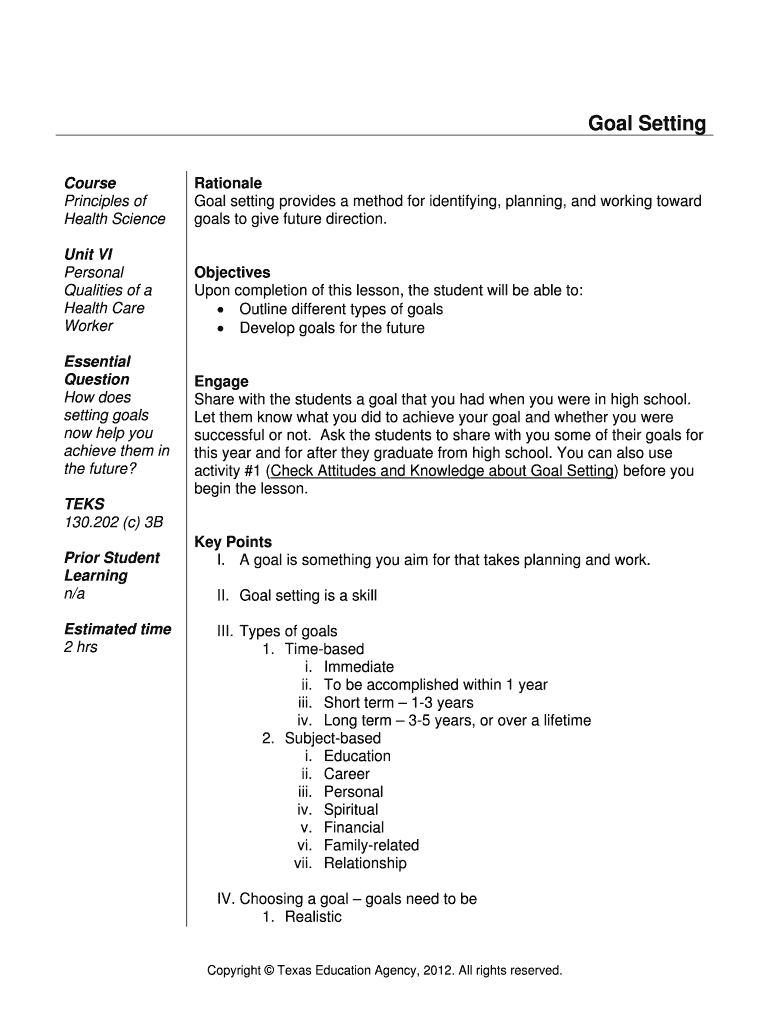 Goal Setting

Course
Principles of Health Science

Unit VI
Personal Qualities of a Health Care Worker

Essential Question
How does setting goals now help you achieve them in the future?

TEKS
130.202 (c) 3B

Prior Student Learning
n/a

Estimated time
2 hrs

Rationale
Goal setting provides a method for identifying, planning, and working toward goals to give future direction.

Objectives
Upon completion of this lesson, the student will be able to:
• Outline different types of goals
• Develop goals for the future

Engage
Share with the students a goal that you had when you were in high school. Let them know what you did to achieve your goal and whether you were successful or not. Ask the students to share with you some of their goals for this year and for after they graduate from high school. You can also use activity #1 (Check Attitudes and Knowledge about Goal Setting) before you begin the lesson.

Key Points
I. A goal is something you aim for that takes planning and work.

II. Goal setting is a skill

III. Types of goals
1. Time-based
i. Immediate
ii. To be accomplished within 1 year
iii. Short term – 1-3 years
iv. Long term – 3-5 years, or over a lifetime
2. Subject-based
i. Education
ii. Career
iii. Personal
iv. Spiritual
v. Financial
vi. Family-related
vii. Relationship

IV. Choosing a goal – goals need to be
1. Realistic

Copyright © Texas Education Agency, 2012. All rights reserved.